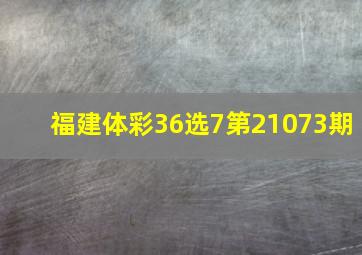 福建体彩36选7第21073期